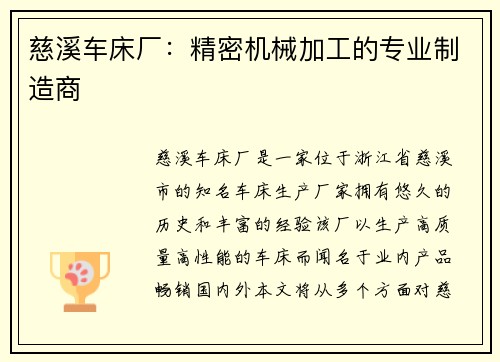 慈溪车床厂：精密机械加工的专业制造商

慈溪车床厂是一家位于浙江省慈溪市的知名车床生产厂家拥有悠久的历史和丰富的经验该厂以生产高质量高性能的车床而闻名于业内产品畅销国内外本文将从多个方面对慈